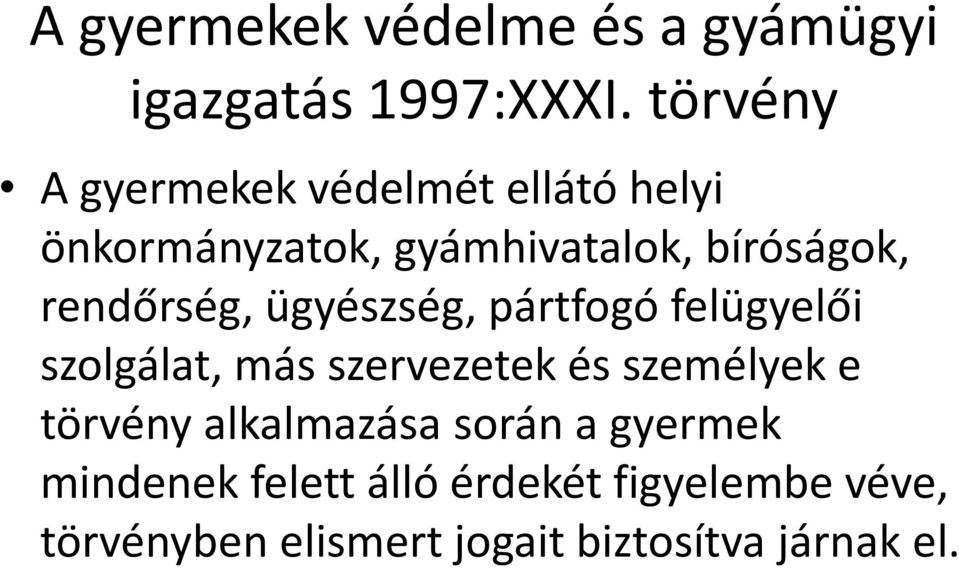 A gyermekek védelme és a gyámügyi igazgatás 1997:XXXI. törvény

• A gyermekek védelmét ellátó helyi önkormányzatok, gyámhivatalok, bíróságok, rendőrség, ügyészség, pártfogó felügyelői szolgálat, más szervezetek és személyek e törvény alkalmazása során a gyermek mindenek felett álló érdekét figyelembe véve, törvényben elismert jogait biztosítva járnak el.